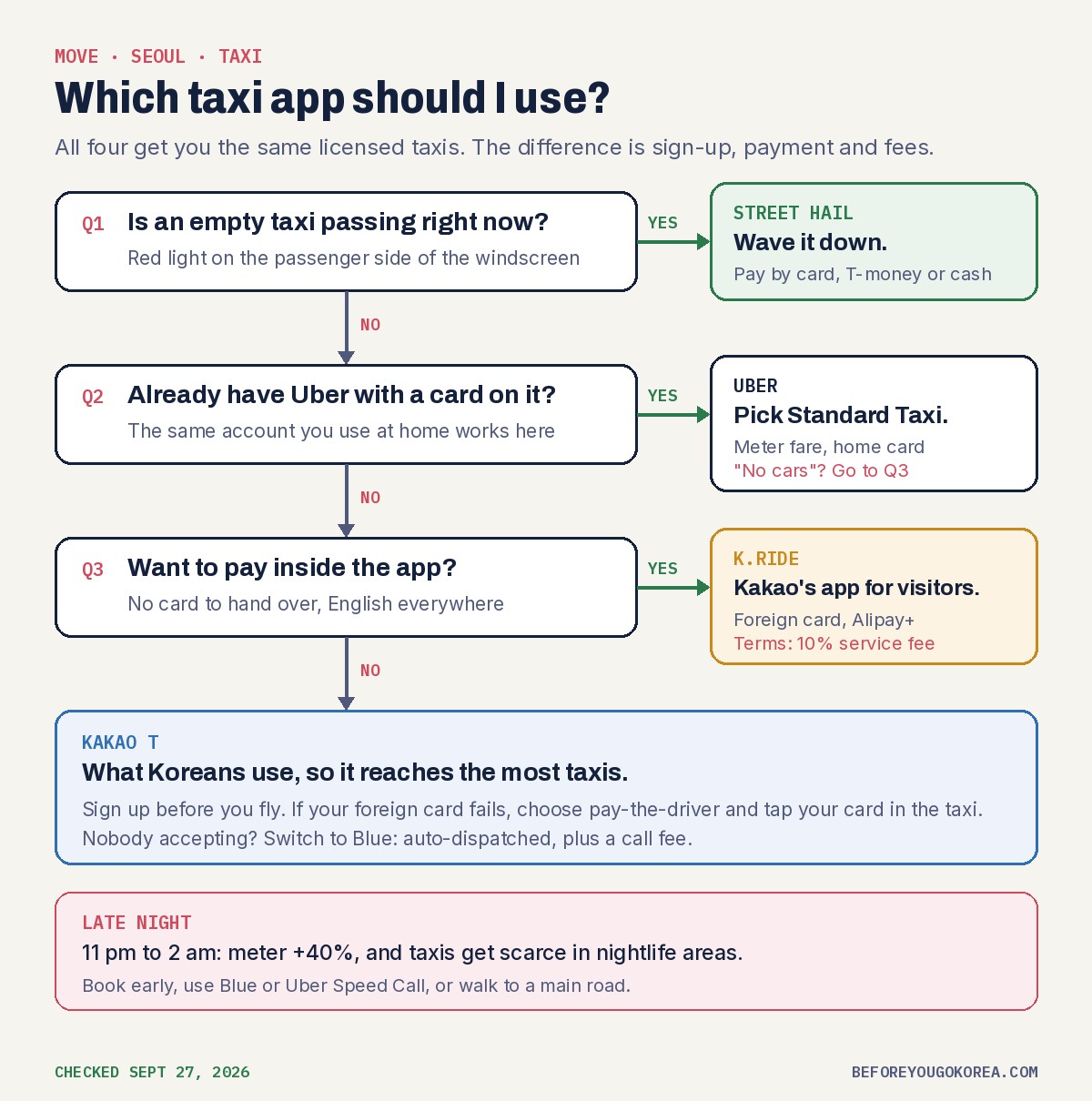 MOVE · SEOUL · TAXI

Which taxi app should I use?

All four get you the same licensed taxis. The difference is sign-up, payment and fees.

Q1 Is an empty taxi passing right now?
Red light on the passenger side of the windscreen

YES

STREET HAIL
Wave it down.
Pay by card, T-money or cash

NO

Q2 Already have Uber with a card on it?
The same account you use at home works here

YES

UBER
Pick Standard Taxi.
Meter fare, home card
"No cars"? Go to Q3

NO

Q3 Want to pay inside the app?
No card to hand over, English everywhere

YES

K.RIDE
Kakao's app for visitors.
Foreign card, Alipay+
Terms: 10% service fee

NO

KAKAO T
What Koreans use, so it reaches the most taxis.
Sign up before you fly. If your foreign card fails, choose pay-the-driver and tap your card in the taxi. Nobody accepting? Switch to Blue: auto-dispatched, plus a call fee.

LATE NIGHT
11 pm to 2 am: meter +40%, and taxis get scarce in nightlife areas.
Book early, use Blue or Uber Speed Call, or walk to a main road.

CHECKED SEPT 27, 2026

BEFOREYOUGOKOREA.COM